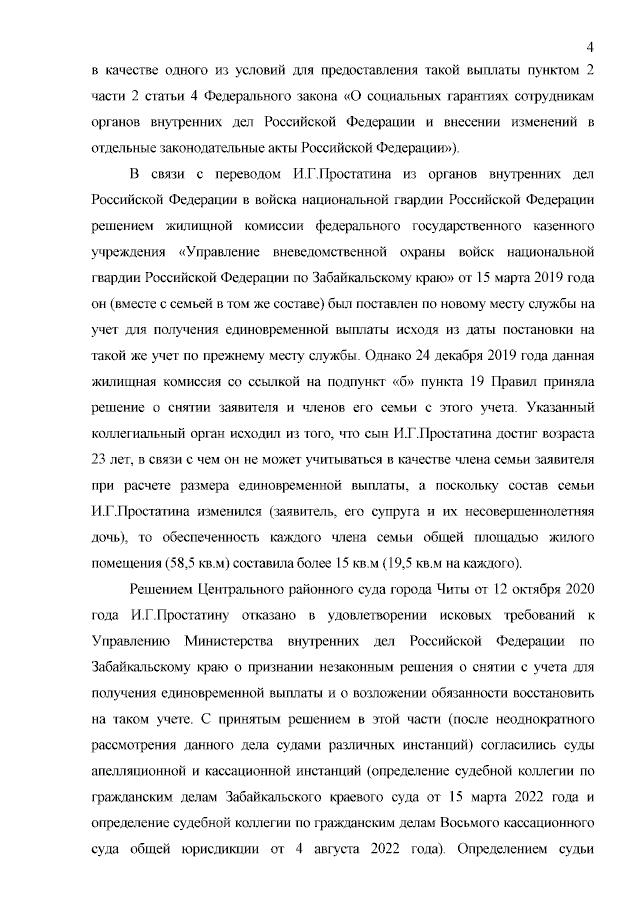 4

в качестве одного из условий для предоставления такой выплаты пунктом 2 части 2 статьи 4 Федерального закона «О социальных гарантиях сотрудникам органов внутренних дел Российской Федерации и внесении изменений в отдельные законодательные акты Российской Федерации»).

В связи с переводом И.Г.Простатина из органов внутренних дел Российской Федерации в войска национальной гвардии Российской Федерации решением жилищной комиссии федерального государственного казенного учреждения «Управление вневедомственной охраны войск национальной гвардии Российской Федерации по Забайкальскому краю» от 15 марта 2019 года он (вместе с семьей в том же составе) был поставлен по новому месту службы на учет для получения единовременной выплаты исходя из даты постановки на такой же учет по прежнему месту службы. Однако 24 декабря 2019 года данная жилищная комиссия со ссылкой на подпункт «б» пункта 19 Правил приняла решение о снятии заявителя и членов его семьи с этого учета. Указанный коллегиальный орган исходил из того, что сын И.Г.Простатина достиг возраста 23 лет, в связи с чем он не может учитываться в качестве члена семьи заявителя при расчете размера единовременной выплаты, а поскольку состав семьи И.Г.Простатина изменился (заявитель, его супруга и их несовершеннолетняя дочь), то обеспеченность каждого члена семьи общей площадью жилого помещения (58,5 кв.м) составила более 15 кв.м (19,5 кв.м на каждого).

Решением Центрального районного суда города Читы от 12 октября 2020 года И.Г.Простатину отказано в удовлетворении исковых требований к Управлению Министерства внутренних дел Российской Федерации по Забайкальскому краю о признании незаконным решения о снятии с учета для получения единовременной выплаты и о возложении обязанности восстановить на таком учете. С принятым решением в этой части (после неоднократного рассмотрения данного дела судами различных инстанций) согласились суды апелляционной и кассационной инстанций (определение судебной коллегии по гражданским делам Забайкальского краевого суда от 15 марта 2022 года и определение судебной коллегии по гражданским делам Восьмого кассационного суда общей юрисдикции от 4 августа 2022 года). Определением судьи